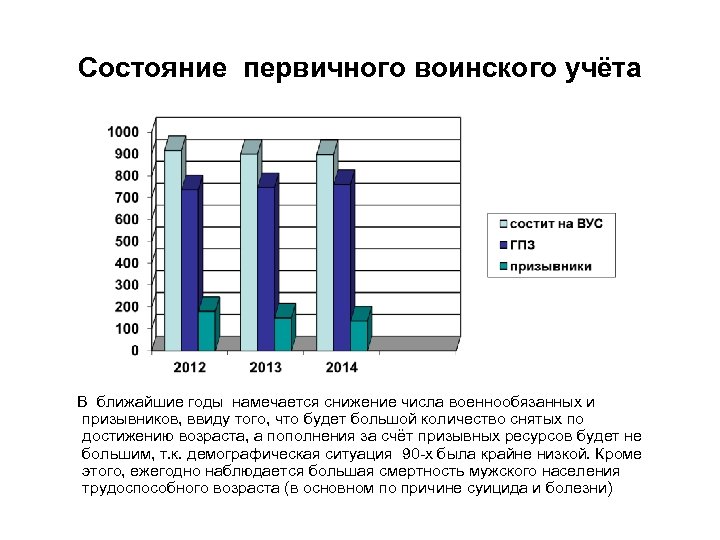 Состояние первичного воинского учёта

1000
900
800
700
600
500
400
300
200
100
0

2012
2013
2014

состит на ВУС
ГПЗ
призывники

В ближайшие годы намечается снижение числа военнообязанных и призывников, ввиду того, что будет большой количество снятых по достижению возраста, а пополнения за счёт призывных ресурсов будет не большим, т.к. демографическая ситуация 90-х была крайне низкой. Кроме этого, ежегодно наблюдается большая смертность мужского населения трудоспособного возраста (в основном по причине суицида и болезни)